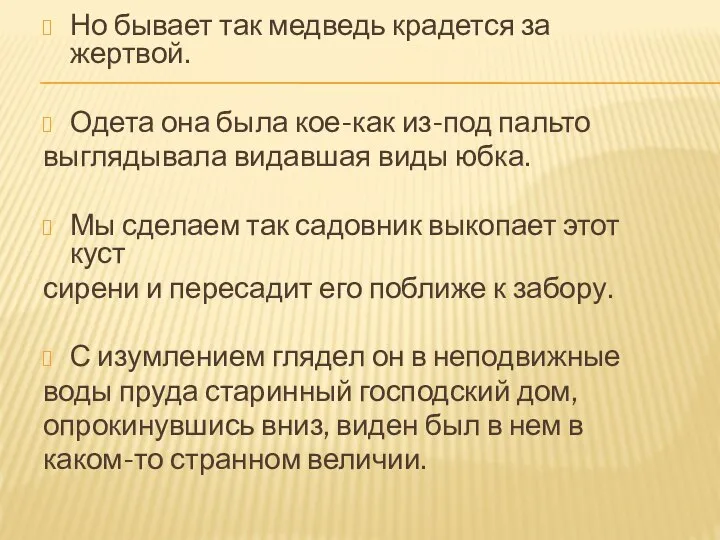 Но бывает так медведь крадется за жертвой.

Одета она была кое-как из-под пальто выглядывала видавшая виды юбка.

Мы сделаем так садовник выкопает этот куст сирени и пересадит его поближе к забору.

С изумлением глядел он в неподвижные воды пруда старинный господский дом, опрокинувшись вниз, виден был в нем в каком-то странном величии.